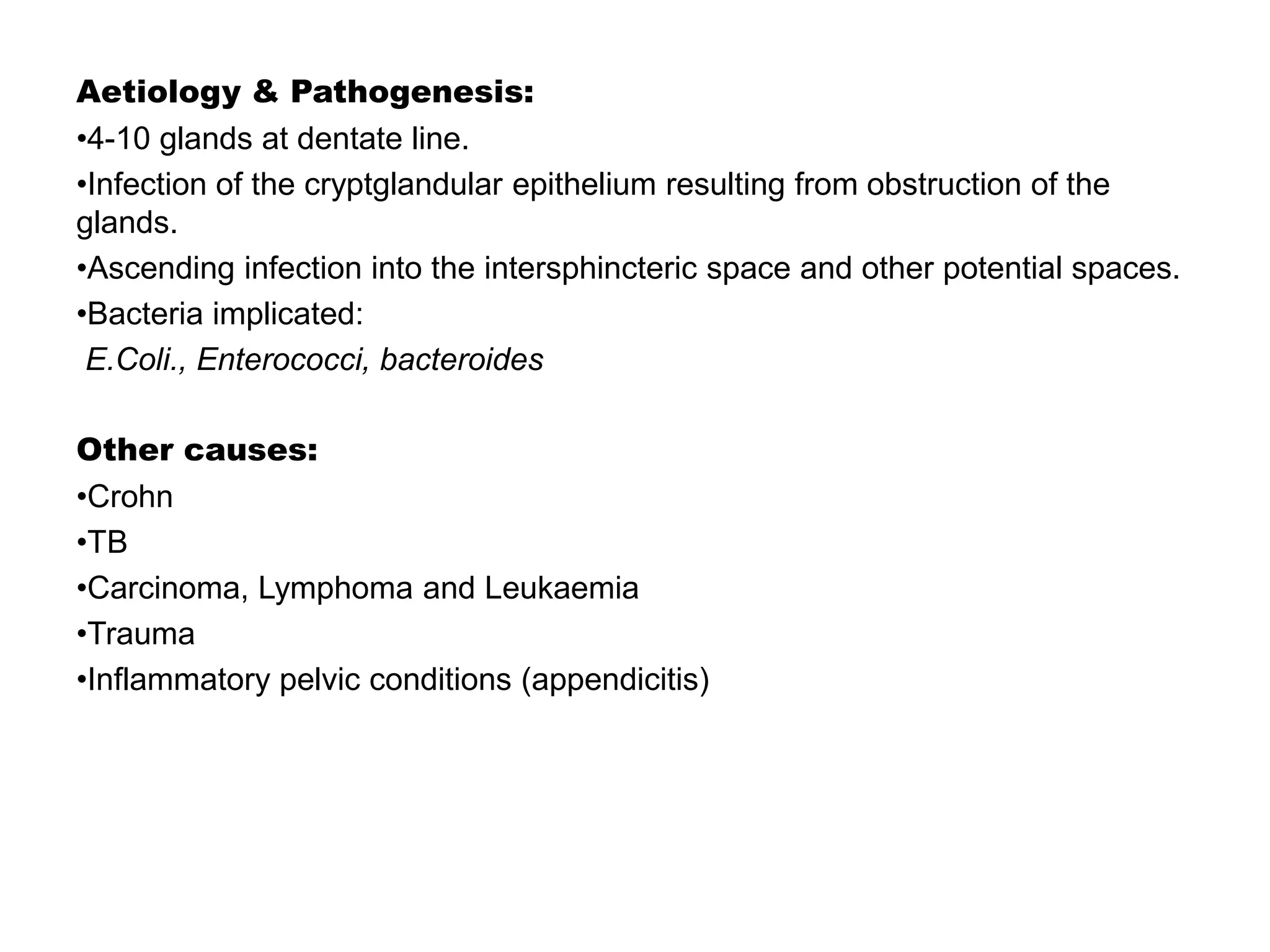 Aetiology & Pathogenesis:

•4-10 glands at dentate line.

•Infection of the cryptglandular epithelium resulting from obstruction of the glands.

•Ascending infection into the intersphincteric space and other potential spaces.

•Bacteria implicated:

E.Coli., Enterococci, bacteroides

Other causes:

•Crohn

•TB

•Carcinoma, Lymphoma and Leukaemia

•Trauma

•Inflammatory pelvic conditions (appendicitis)